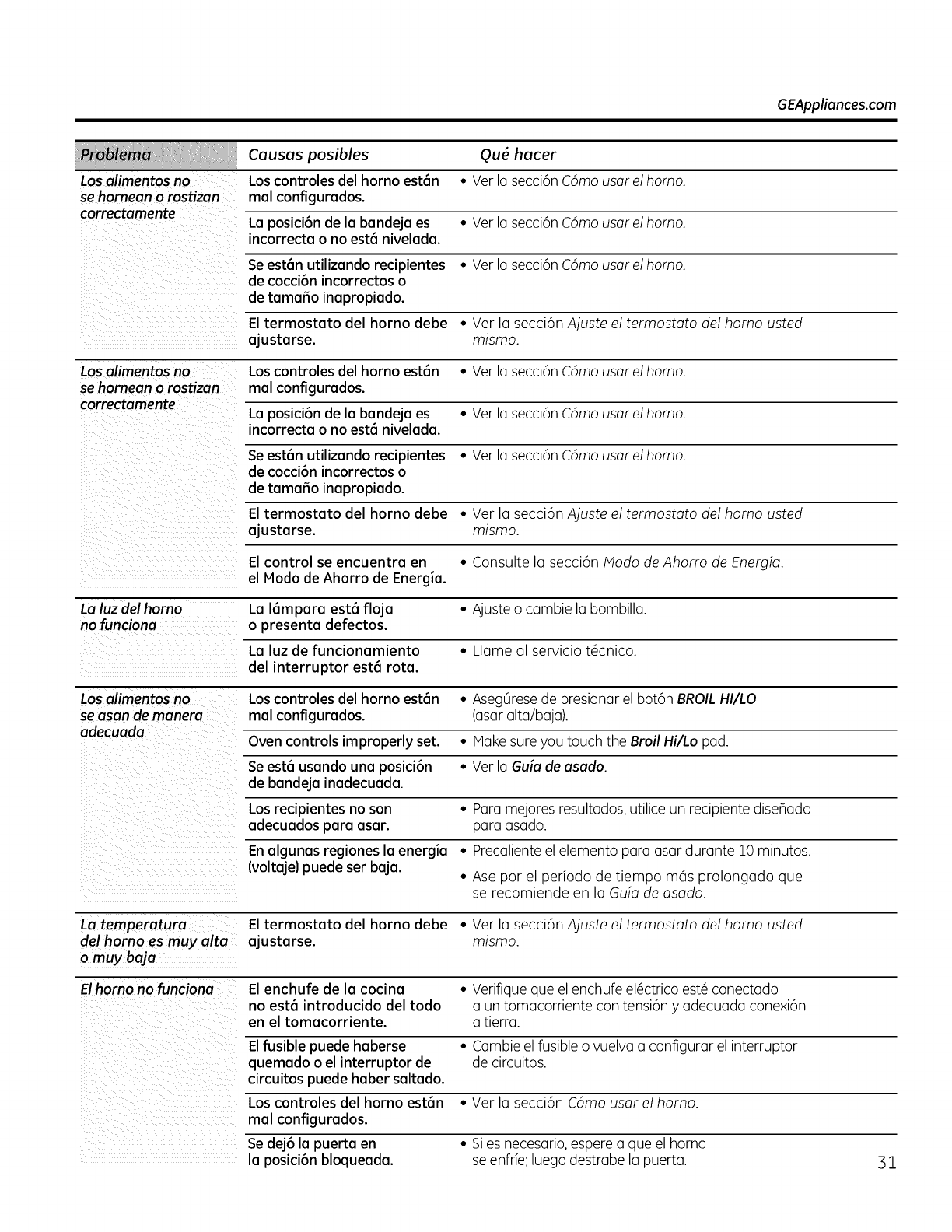 GEAppliances.com

| Problema | Causas posibles | Qué hacer |
|---|---|---|
| Los alimentos no se hornean o rostizan correctamente | Los controles del horno están mal configurados. | • Ver la sección Cómo usar el horno. |
| | La posición de la bandeja es incorrecta o no está nivelada. | • Ver la sección Cómo usar el horno. |
| | Se están utilizando recipientes de cocción incorrectos o de tamaño inapropiado. | • Ver la sección Cómo usar el horno. |
| | El termostato del horno debe ajustarse. | • Ver la sección Ajuste el termostato del horno usted mismo. |
| Los alimentos no se hornean o rostizan correctamente | Los controles del horno están mal configurados. | • Ver la sección Cómo usar el horno. |
| | La posición de la bandeja es incorrecta o no está nivelada. | • Ver la sección Cómo usar el horno. |
| | Se están utilizando recipientes de cocción incorrectos o de tamaño inapropiado. | • Ver la sección Cómo usar el horno. |
| | El termostato del horno debe ajustarse. | • Ver la sección Ajuste el termostato del horno usted mismo. |
| | El control se encuentra en el Modo de Ahorro de Energía. | • Consulte la sección Modo de Ahorro de Energía. |
| La luz del horno no funciona | La lámpara está floja o presenta defectos. | • Ajuste o cambie la bombilla. |
| | La luz de funcionamiento del interruptor está rota. | • Llame al servicio técnico. |
| Los alimentos no se asan de manera adecuada | Los controles del horno están mal configurados. | • Asegúrese de presionar el botón BROIL HI/LO (asar alta/baja). |
| | Oven controls improperly set. | • Make sure you touch the Broil Hi/Lo pad. |
| | Se está usando una posición de bandeja inadecuada. | • Ver la Guía de asado. |
| | Los recipientes no son adecuados para asar. | • Para mejores resultados, utilice un recipiente diseñado para asado. |
| | En algunas regiones la energía (voltaje) puede ser baja. | • Precaliente el elemento para asar durante 10 minutos. • Ase por el período de tiempo más prolongado que se recomiende en la Guía de asado. |
| La temperatura del horno es muy alta o muy baja | El termostato del horno debe ajustarse. | • Ver la sección Ajuste el termostato del horno usted mismo. |
| El horno no funciona | El enchufe de la cocina no está introducido del todo en el tomacorriente. | • Verifique que el enchufe eléctrico esté conectado a un tomacorriente con tensión y adecuada conexión a tierra. |
| | El fusible puede haberse quemado o el interruptor de circuitos puede haber saltado. | • Cambie el fusible o vuelva a configurar el interruptor de circuitos. |
| | Los controles del horno están mal configurados. | • Ver la sección Cómo usar el horno. |
| | Se dejó la puerta en la posición bloqueada. | • Si es necesario, espere a que el horno se enfríe; luego destrabe la puerta. |

31